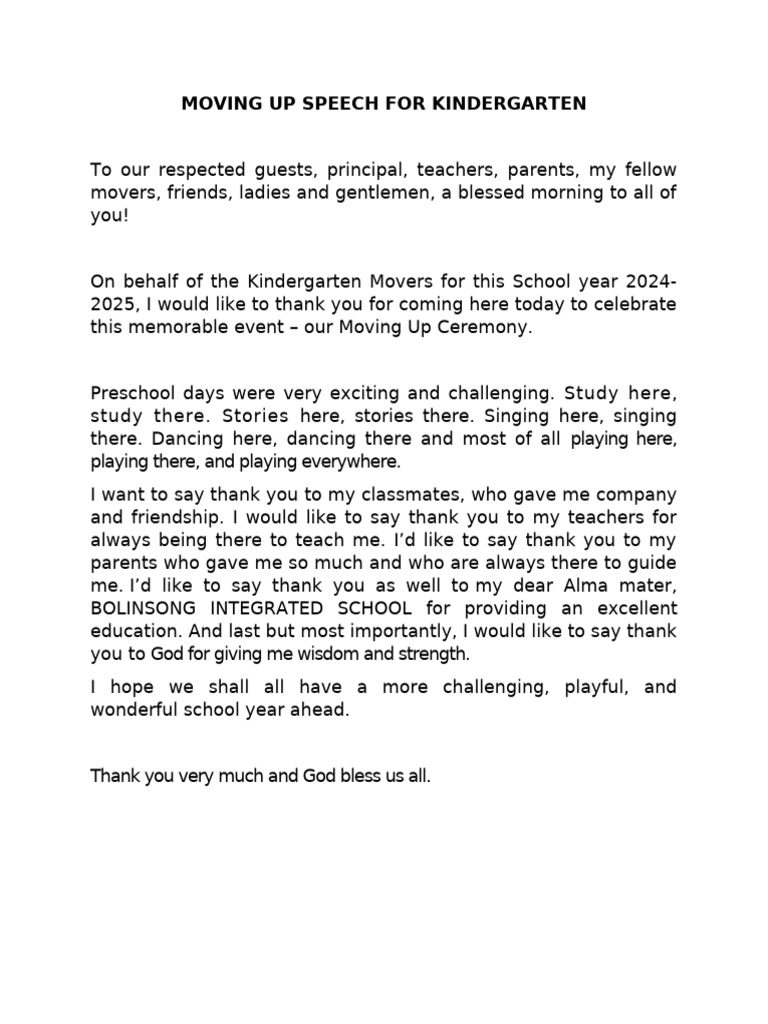 MOVING UP SPEECH FOR KINDERGARTEN

To our respected guests, principal, teachers, parents, my fellow movers, friends, ladies and gentlemen, a blessed morning to all of you!

On behalf of the Kindergarten Movers for this School year 2024-2025, I would like to thank you for coming here today to celebrate this memorable event – our Moving Up Ceremony.

Preschool days were very exciting and challenging. Study here, study there. Stories here, stories there. Singing here, singing there. Dancing here, dancing there and most of all playing here, playing there, and playing everywhere.

I want to say thank you to my classmates, who gave me company and friendship. I would like to say thank you to my teachers for always being there to teach me. I'd like to say thank you to my parents who gave me so much and who are always there to guide me. I'd like to say thank you as well to my dear Alma mater, BOLINSONG INTEGRATED SCHOOL for providing an excellent education. And last but most importantly, I would like to say thank you to God for giving me wisdom and strength.

I hope we shall all have a more challenging, playful, and wonderful school year ahead.

Thank you very much and God bless us all.